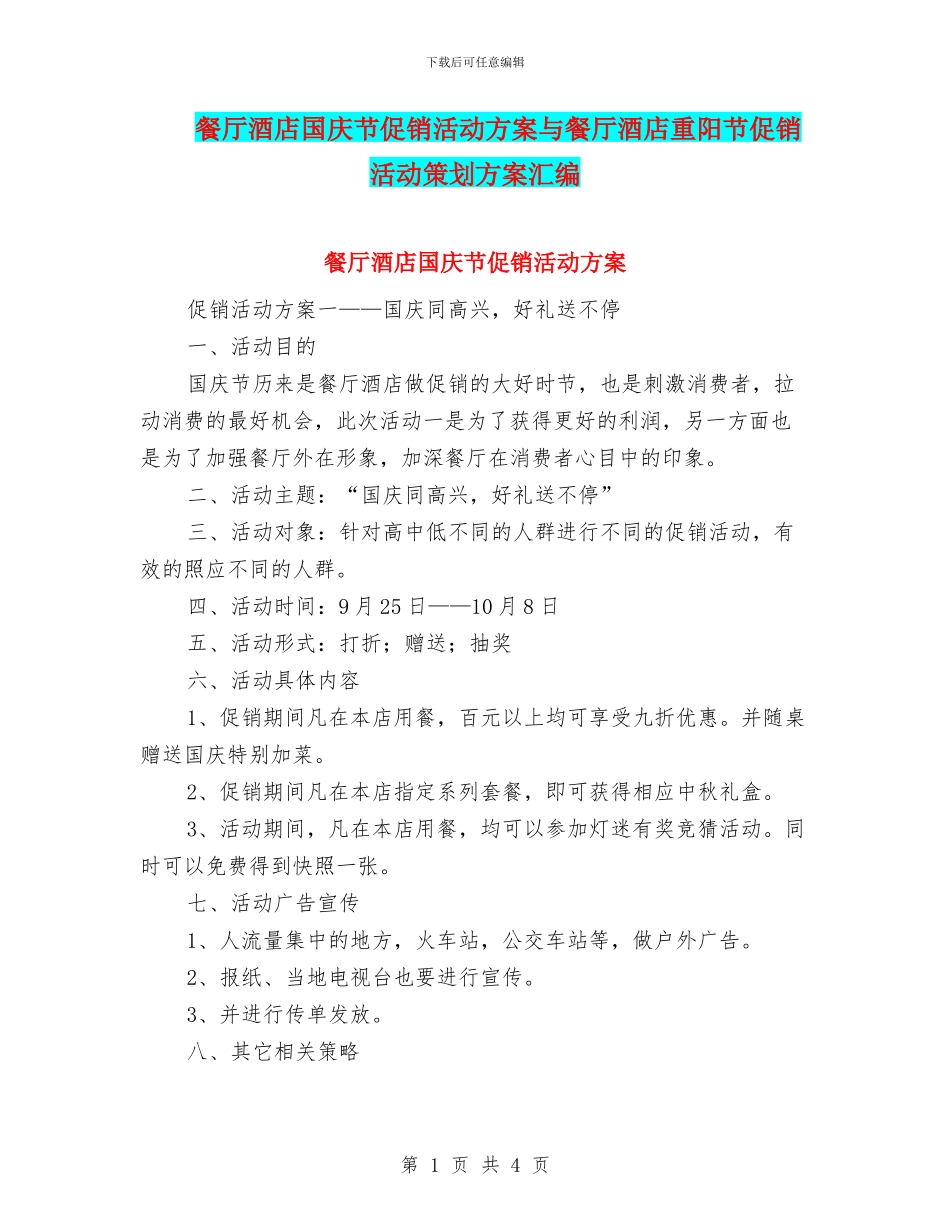 下载后可任意编辑

餐厅酒店国庆节促销活动方案与餐厅酒店重阳节促销活动策划方案汇编

餐厅酒店国庆节促销活动方案

促销活动方案一——国庆同高兴，好礼送不停

一、活动目的

国庆节历来是餐厅酒店做促销的大好时节，也是刺激消费者，拉动消费的最好机会，此次活动一是为了获得更好的利润，另一方面也是为了加强餐厅外在形象，加深餐厅在消费者心目中的印象。

二、活动主题：“国庆同高兴，好礼送不停”

三、活动对象：针对高中低不同的人群进行不同的促销活动，有效的照应不同的人群。

四、活动时间：9月25日——10月8日

五、活动形式：打折；赠送；抽奖

六、活动具体内容

1、促销期间凡在本店用餐，百元以上均可享受九折优惠。并随桌赠送国庆特别加菜。

2、促销期间凡在本店指定系列套餐，即可获得相应中秋礼盒。

3、活动期间，凡在本店用餐，均可以参加灯迷有奖竞猜活动。同时可以免费得到快照一张。

七、活动广告宣传

1、人流量集中的地方，火车站，公交车站等，做户外广告。

2、报纸、当地电视台也要进行宣传。

3、并进行传单发放。

八、其它相关策略

第 1 页 共 4 页